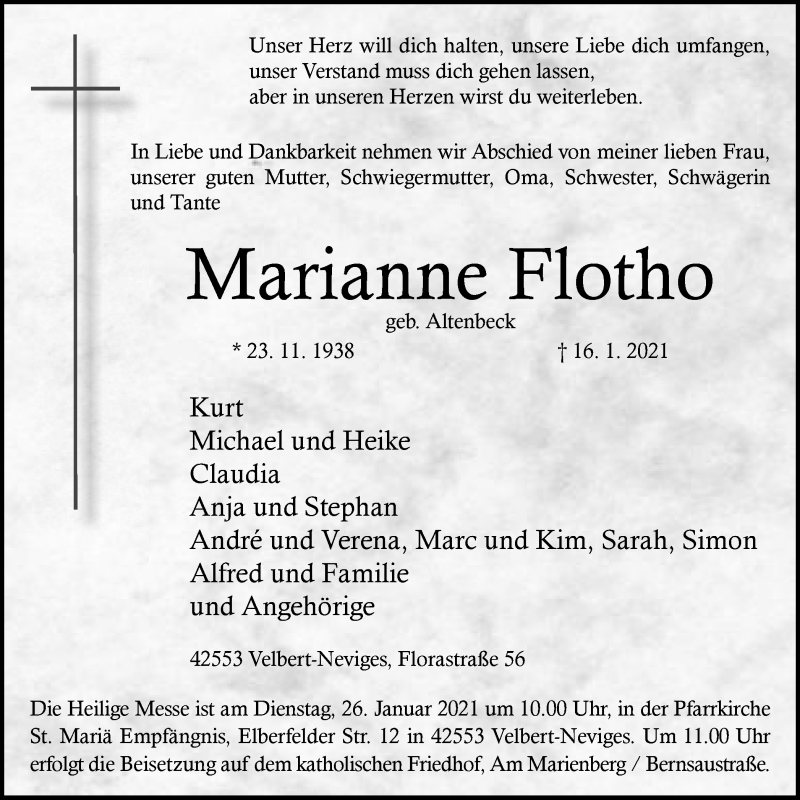 Unser Herz will dich halten, unsere Liebe dich umfangen,
unser Verstand muss dich gehen lassen,
aber in unseren Herzen wirst du weiterleben.

In Liebe und Dankbarkeit nehmen wir Abschied von meiner lieben Frau, unserer guten Mutter, Schwiegermutter, Oma, Schwester, Schwägerin und Tante

Marianne Flotho

geb. Altenbeck

* 23. 11. 1938 † 16. 1. 2021

Kurt
Michael und Heike
Claudia
Anja und Stephan
André und Verena, Marc und Kim, Sarah, Simon
Alfred und Familie
und Angehörige

42553 Velbert-Neviges, Florastraße 56

Die Heilige Messe ist am Dienstag, 26. Januar 2021 um 10.00 Uhr, in der Pfarrkirche St. Mariä Empfängnis, Elberfelder Str. 12 in 42553 Velbert-Neviges. Um 11.00 Uhr erfolgt die Beisetzung auf dem katholischen Friedhof, Am Marienberg / Bernsaustraße.